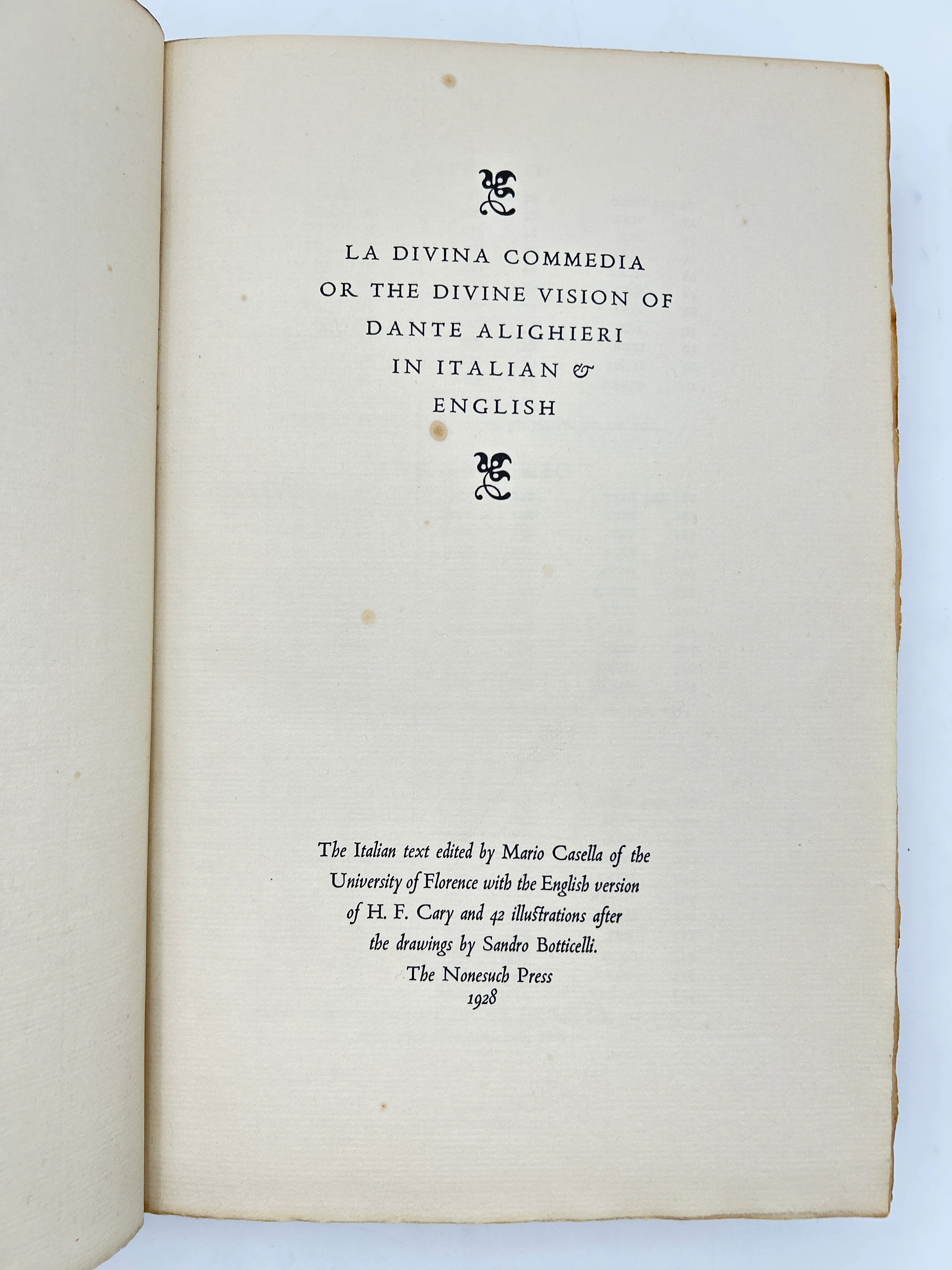 LA DIVINA COMMEDIA OR THE DIVINE VISION OF DANTE ALIGHIERI IN ITALIAN & ENGLISH

The Italian text edited by Mario Casella of the University of Florence with the English version of H. F. Cary and 42 illustrations after the drawings by Sandro Botticelli.

The Nonesuch Press
1928